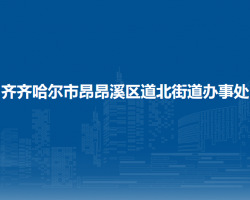 齐齐哈尔市昂昂溪区道北街道办事处